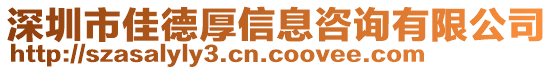 深圳市佳德厚信息咨询有限公司
http://szasalyly3.cn.coovee.com